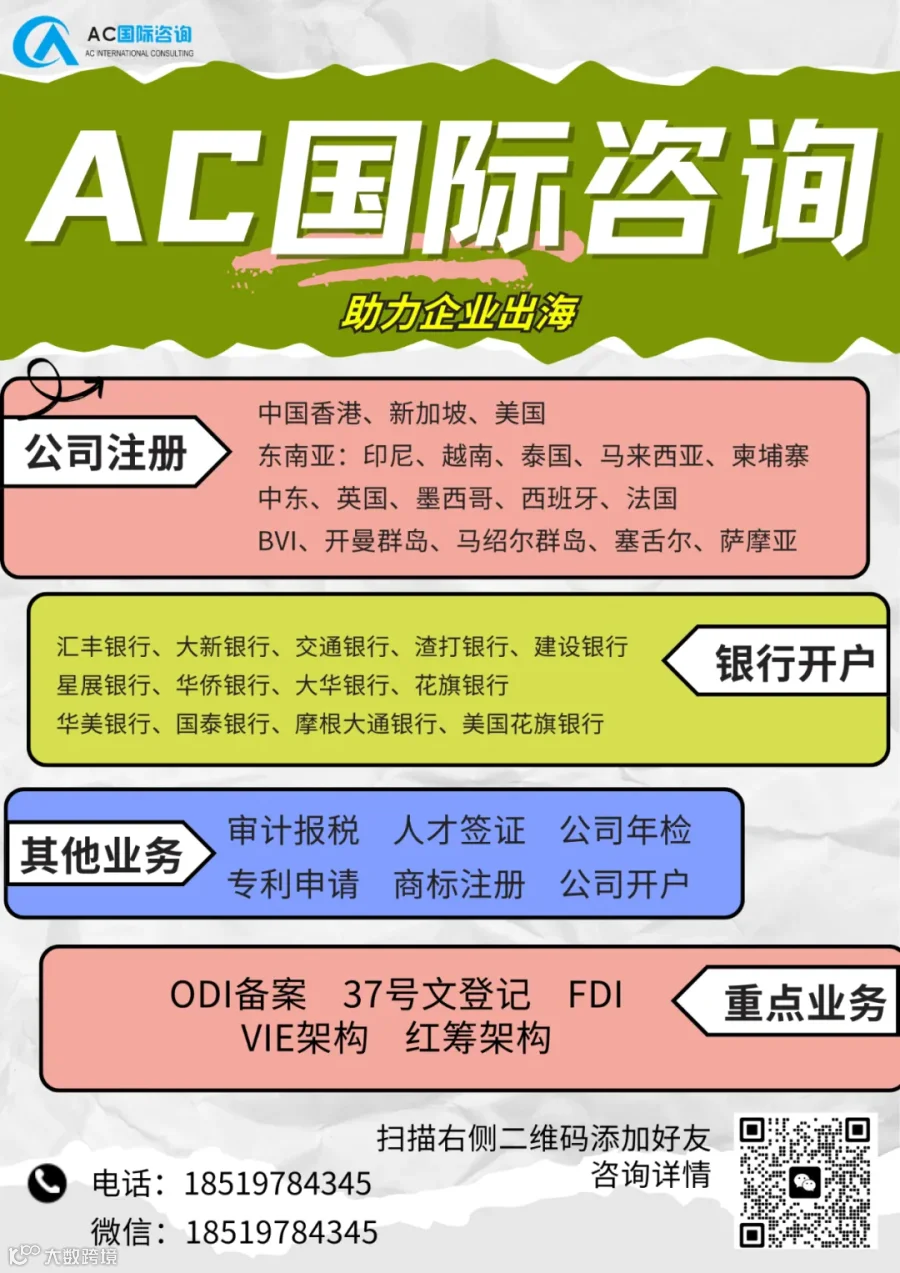 AC国际咨询
AC INTERNATIONAL CONSULTING

AC国际咨询

助力企业出海

公司注册

中国香港、新加坡、美国
东南亚：印尼、越南、泰国、马来西亚、柬埔寨
中东、英国、墨西哥、西班牙、法国
BVI、开曼群岛、马绍尔群岛、塞舌尔、萨摩亚

汇丰银行、大新银行、交通银行、渣打银行、建设银行
星展银行、华侨银行、大华银行、花旗银行
华美银行、国泰银行、摩根大通银行、美国花旗银行

银行开户

其他业务

审计报税 人才签证 公司年检
专利申请 商标注册 公司开户

ODI备案 37号文登记 FDI
VIE架构 红筹架构

重点业务

扫描右侧二维码添加好友
咨询详情

电话：18519784345
微信：18519784345

大数跨境